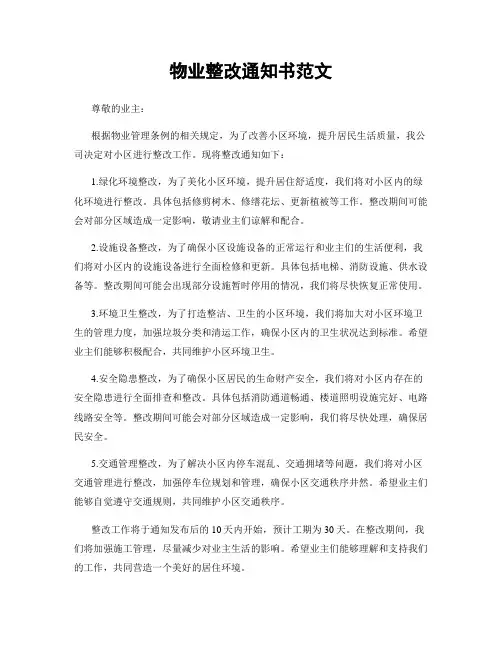 物业整改通知书范文

尊敬的业主：

根据物业管理条例的相关规定，为了改善小区环境，提升居民生活质量，我公司决定对小区进行整改工作。现将整改通知如下：

1.绿化环境整改，为了美化小区环境，提升居住舒适度，我们将对小区内的绿化环境进行整改。具体包括修剪树木、修缮花坛、更新植被等工作。整改期间可能会对部分区域造成一定影响，敬请业主们谅解和配合。

2.设施设备整改，为了确保小区设施设备的正常运行和业主们的生活便利，我们将对小区内的设施设备进行全面检修和更新。具体包括电梯、消防设施、供水设备等。整改期间可能会出现部分设施暂时停用的情况，我们将尽快恢复正常使用。

3.环境卫生整改，为了打造整洁、卫生的小区环境，我们将加大对小区环境卫生的管理力度，加强垃圾分类和清运工作，确保小区内的卫生状况达到标准。希望业主们能够积极配合，共同维护小区环境卫生。

4.安全隐患整改，为了确保小区居民的生命财产安全，我们将对小区内存在的安全隐患进行全面排查和整改。具体包括消防通道畅通、楼道照明设施完好、电路线路安全等。整改期间可能会对部分区域造成一定影响，我们将尽快处理，确保居民安全。

5.交通管理整改，为了解决小区内停车混乱、交通拥堵等问题，我们将对小区交通管理进行整改，加强停车位规划和管理，确保小区交通秩序井然。希望业主们能够自觉遵守交通规则，共同维护小区交通秩序。

整改工作将于通知发布后的10天内开始，预计工期为30天。在整改期间，我们将加强施工管理，尽量减少对业主生活的影响。希望业主们能够理解和支持我们的工作，共同营造一个美好的居住环境。